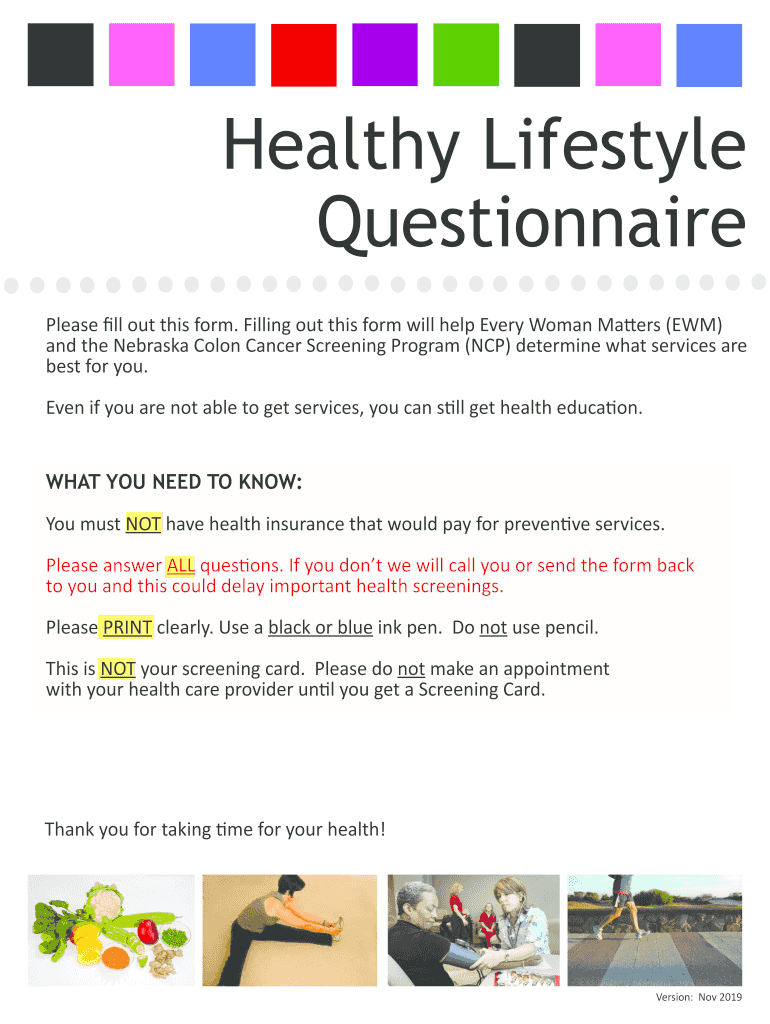 Healthy Lifestyle Questionnaire

Please fill out this form. Filling out this form will help Every Woman Matters (EWM) and the Nebraska Colon Cancer Screening Program (NCP) determine what services are best for you.

Even if you are not able to get services, you can still get health education.

WHAT YOU NEED TO KNOW:

You must NOT have health insurance that would pay for preventive services.

Please answer ALL questions. If you don't we will call you or send the form back to you and this could delay important health screenings.

Please PRINT clearly. Use a black or blue ink pen. Do not use pencil.

This is NOT your screening card. Please do not make an appointment with your health care provider until you get a Screening Card.

Thank you for taking time for your health!

Version: Nov 2019